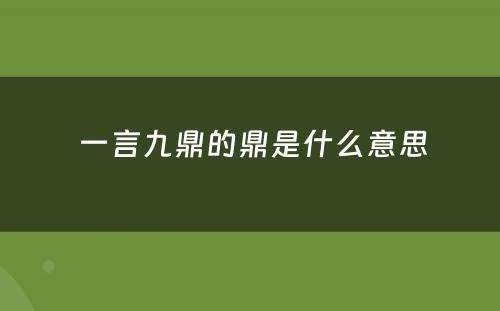 一言九鼎的鼎是什么意思